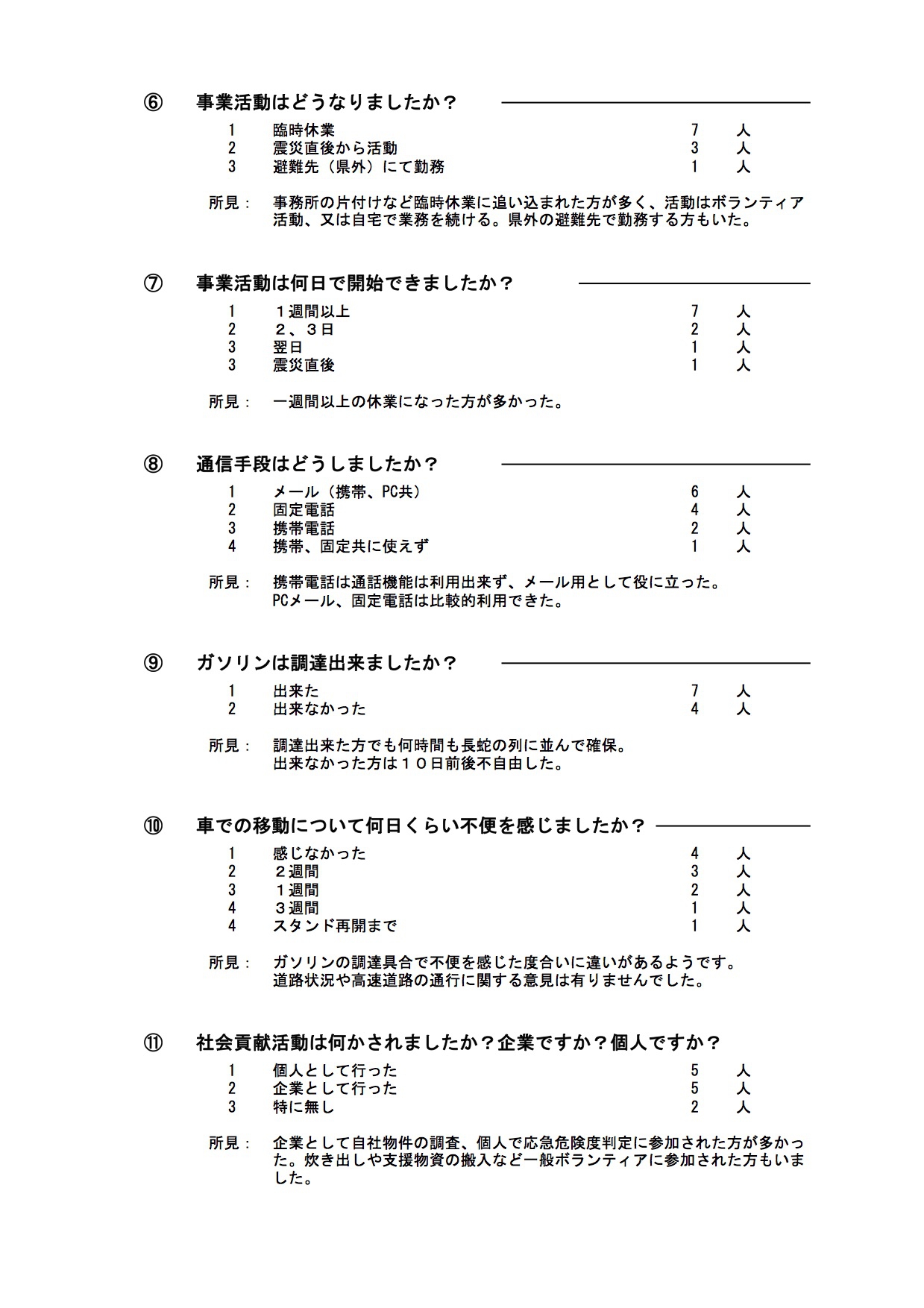 ⑥　事業活動はどうなりましたか？

1　臨時休業　7　人
2　震災直後から活動　3　人
3　避難先（県外）にて勤務　1　人

所見：　事務所の片付けなど臨時休業に追い込まれた方が多く、活動はボランティア活動、又は自宅で業務を続ける。県外の避難先で勤務する方もいた。

⑦　事業活動は何日で開始できましたか？

1　１週間以上　7　人
2　２、３日　2　人
3　翌日　1　人
3　震災直後　1　人

所見：　一週間以上の休業になった方が多かった。

⑧　通信手段はどうしましたか？

1　メール（携帯、PC共）　6　人
2　固定電話　4　人
3　携帯電話　2　人
4　携帯、固定共に使えず　1　人

所見：　携帯電話は通話機能は利用出来ず、メール用として役に立った。
PCメール、固定電話は比較的利用できた。

⑨　ガソリンは調達出来ましたか？

1　出来た　7　人
2　出来なかった　4　人

所見：　調達出来た方でも何時間も長蛇の列に並んで確保。
出来なかった方は１０日前後不自由した。

⑩　車での移動について何日くらい不便を感じましたか？

1　感じなかった　4　人
2　２週間　3　人
3　１週間　2　人
4　３週間　1　人
4　スタンド再開まで　1　人

所見：　ガソリンの調達具合で不便を感じた度合いに違いがあるようです。
道路状況や高速道路の通行に関する意見は有りませんでした。

⑪　社会貢献活動は何かされましたか？企業ですか？個人ですか？

1　個人として行った　5　人
2　企業として行った　5　人
3　特に無し　2　人

所見：　企業として自社物件の調査、個人で応急危険度判定に参加された方が多かった。炊き出しや支援物資の搬入など一般ボランティアに参加された方もいました。